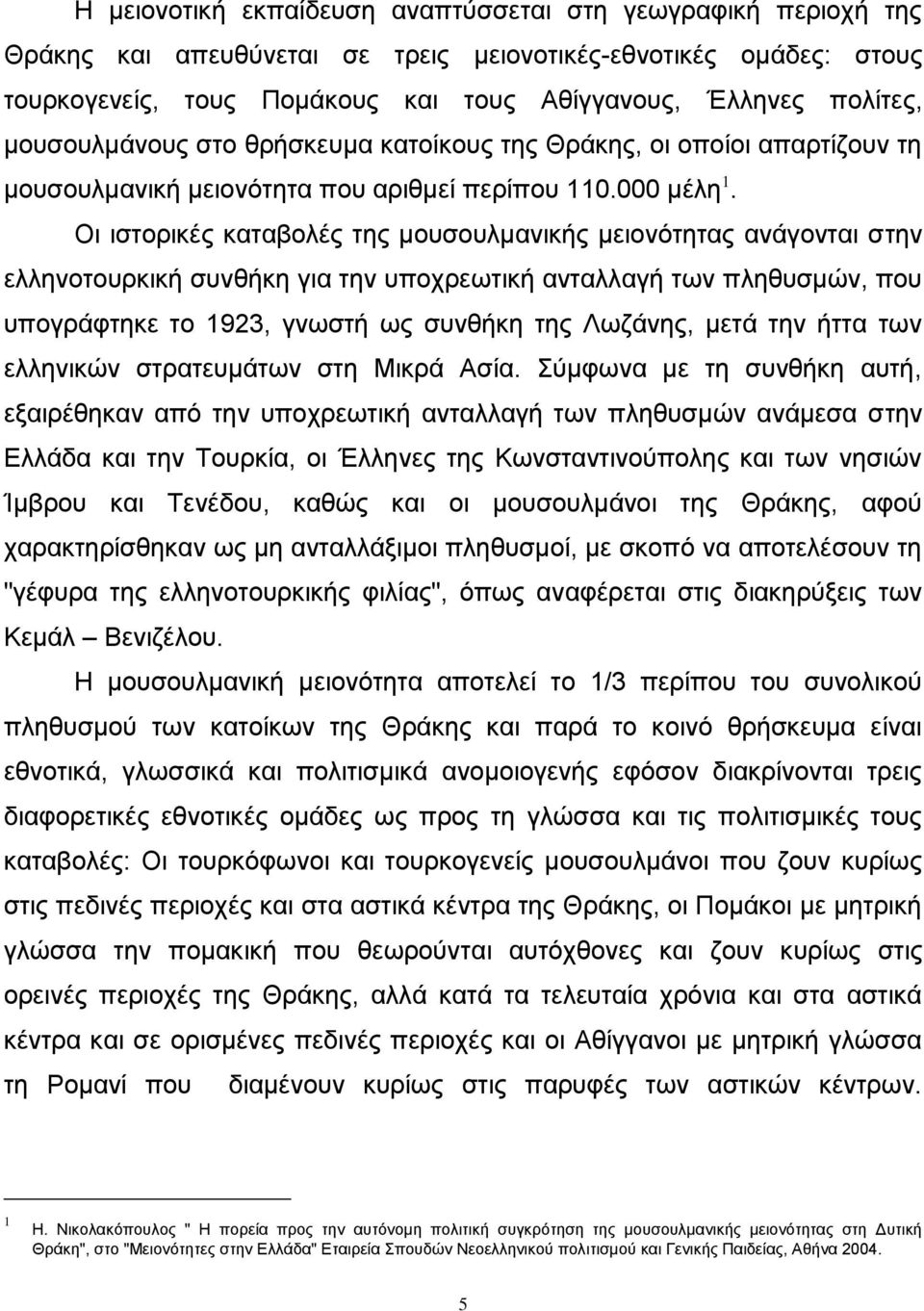 Η μειονοτική εκπαίδευση αναπτύσσεται στη γεωγραφική περιοχή της Θράκης και απευθύνεται σε τρεις μειονοτικές-εθνοτικές ομάδες: στους τουρκογενείς, τους Πομάκους και τους Αθίγγανους, Έλληνες πολίτες, μουσουλμάνους στο θρήσκευμα κατοίκους της Θράκης, οι οποίοι απαρτίζουν τη μουσουλμανική μειονότητα που αριθμεί περίπου 110.000 μέλη $^1$.

Οι ιστορικές καταβολές της μουσουλμανικής μειονότητας ανάγονται στην ελληνοτουρκική συνθήκη για την υποχρεωτική ανταλλαγή των πληθυσμών, που υπογράφτηκε το 1923, γνωστή ως συνθήκη της Λωζάνης, μετά την ήττα των ελληνικών στρατευμάτων στη Μικρά Ασία. Σύμφωνα με τη συνθήκη αυτή, εξαιρέθηκαν από την υποχρεωτική ανταλλαγή των πληθυσμών ανάμεσα στην Ελλάδα και την Τουρκία, οι Έλληνες της Κωνσταντινούπολης και των νησιών Ίμβρου και Τενέδου, καθώς και οι μουσουλμάνοι της Θράκης, αφού χαρακτηρίσθηκαν ως μη ανταλλάξιμοι πληθυσμοί, με σκοπό να αποτελέσουν τη "γέφυρα της ελληνοτουρκικής φιλίας", όπως αναφέρεται στις διακηρύξεις των Κεμάλ – Βενιζέλου.

Η μουσουλμανική μειονότητα αποτελεί το 1/3 περίπου του συνολικού πληθυσμού των κατοίκων της Θράκης και παρά το κοινό θρήσκευμα είναι εθνοτικά, γλωσσικά και πολιτισμικά ανομοιογενής εφόσον διακρίνονται τρεις διαφορετικές εθνοτικές ομάδες ως προς τη γλώσσα και τις πολιτισμικές καταβολές: Οι τουρκόφωνοι και τουρκογενείς μουσουλμάνοι που ζουν κυρίως στις πεδινές περιοχές και στα αστικά κέντρα της Θράκης, οι Πομάκοι με μητρική γλώσσα την πομακική που θεωρούνται αυτόχθονες και ζουν κυρίως στις ορεινές περιοχές της Θράκης, αλλά κατά τα τελευταία χρόνια και στα αστικά κέντρα και σε ορισμένες πεδινές περιοχές και οι Αθίγγανοι με μητρική γλώσσα τη Ρομανί που διαμένουν κυρίως στις παρυφές των αστικών κέντρων.

$^1$ Η. Νικολακόπουλος " Η πορεία προς την αυτόνομη πολιτική συγκρότηση της μουσουλμανικής μειονότητας στη Δυτική Θράκη", στο "Μειονότητες στην Ελλάδα" Εταιρεία Σπουδών Νεοελληνικού πολιτισμού και Γενικής Παιδείας, Αθήνα 2004.

5